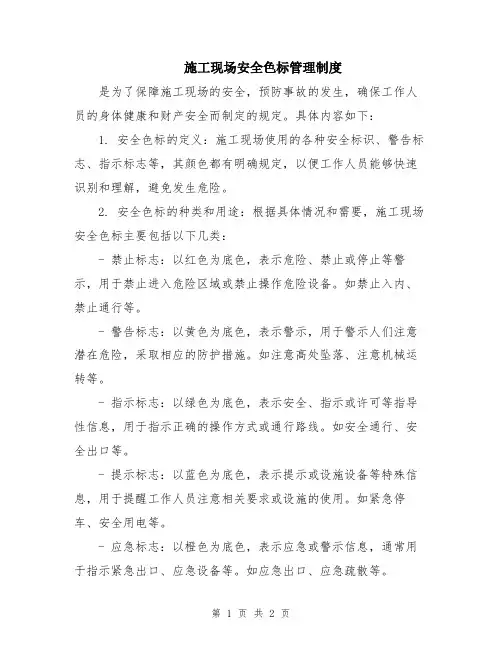 施工现场安全色标管理制度

是为了保障施工现场的安全，预防事故的发生，确保工作人员的身体健康和财产安全而制定的规定。具体内容如下：

1. 安全色标的定义：施工现场使用的各种安全标识、警告标志、指示标志等，其颜色都有明确规定，以便工作人员能够快速识别和理解，避免发生危险。

2. 安全色标的种类和用途：根据具体情况和需要，施工现场安全色标主要包括以下几类：

- 禁止标志：以红色为底色，表示危险、禁止或停止等警示，用于禁止进入危险区域或禁止操作危险设备。如禁止入内、禁止通行等。

- 警告标志：以黄色为底色，表示警示，用于警示人们注意潜在危险，采取相应的防护措施。如注意高处坠落、注意机械运转等。

- 指示标志：以绿色为底色，表示安全、指示或许可等指导性信息，用于指示正确的操作方式或通行路线。如安全通行、安全出口等。

- 提示标志：以蓝色为底色，表示提示或设施设备等特殊信息，用于提醒工作人员注意相关要求或设施的使用。如紧急停车、安全用电等。

- 应急标志：以橙色为底色，表示应急或警示信息，通常用于指示紧急出口、应急设备等。如应急出口、应急疏散等。

第 1 页 共 2 页